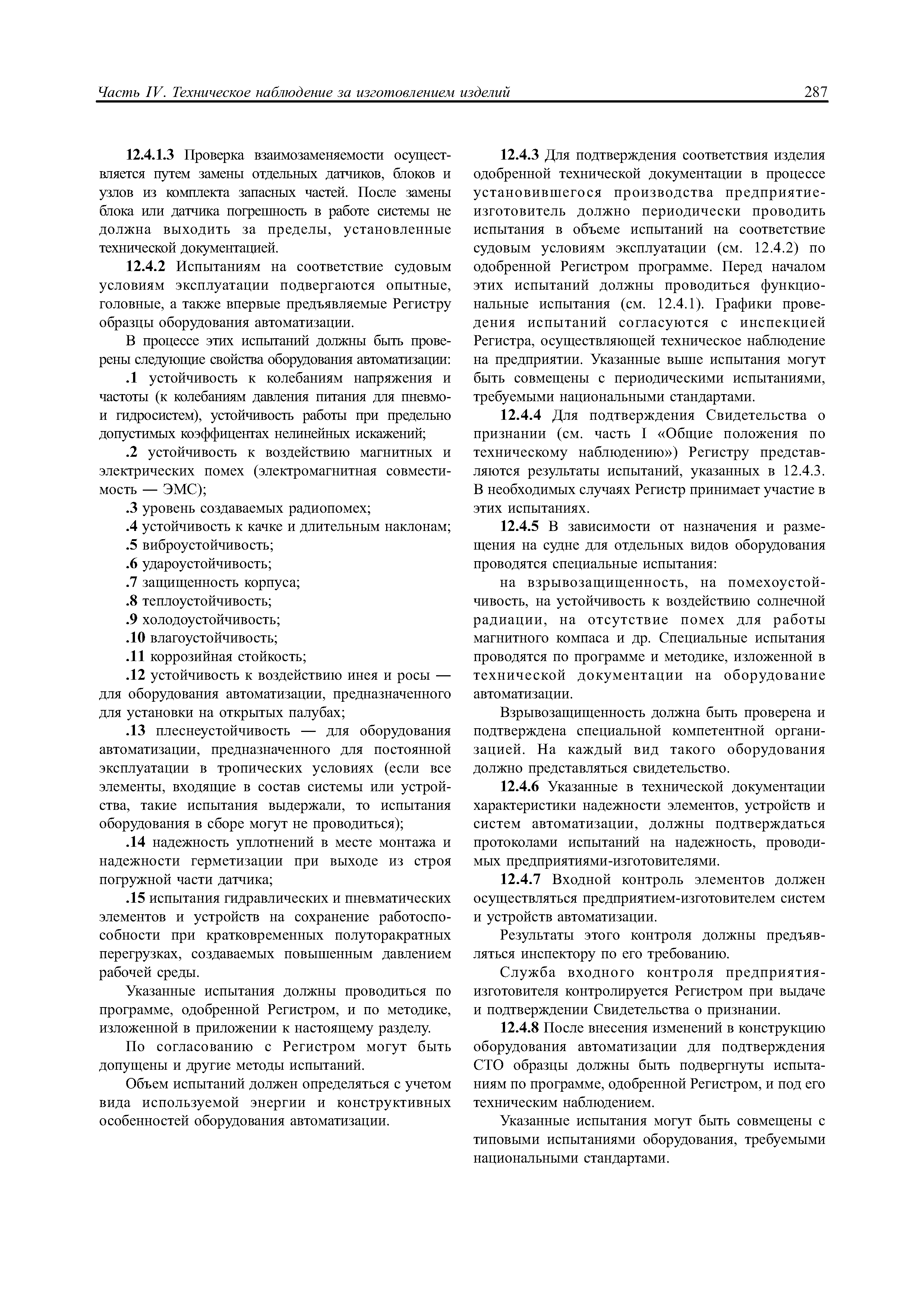 Часть IV. Техническое наблюдение за изготовлением изделий 287

12.4.1.3 Проверка взаимозаменяемости осуществляется путем замены отдельных датчиков, блоков и узлов из комплекта запасных частей. После замены блока или датчика погрешность в работе системы не должна выходить за пределы, установленные технической документацией.

12.4.2 Испытаниям на соответствие судовым условиям эксплуатации подвергаются опытные, головные, а также впервые предъявляемые Регистру образцы оборудования автоматизации.

В процессе этих испытаний должны быть проверены следующие свойства оборудования автоматизации:

.1 устойчивость к колебаниям напряжения и частоты (к колебаниям давления питания для пневмо- и гидросистем), устойчивость работы при предельно допустимых коэффицентах нелинейных искажений;

.2 устойчивость к воздействию магнитных и электрических помех (электромагнитная совместимость — ЭМС);

.3 уровень создаваемых радиопомех;

.4 устойчивость к качке и длительным наклонам;

.5 виброустойчивость;

.6 удароустойчивость;

.7 защищенность корпуса;

.8 теплоустойчивость;

.9 холодоустойчивость;

.10 влагоустойчивость;

.11 коррозийная стойкость;

.12 устойчивость к воздействию инея и росы — для оборудования автоматизации, предназначенного для установки на открытых палубах;

.13 плеснеустойчивость — для оборудования автоматизации, предназначенного для постоянной эксплуатации в тропических условиях (если все элементы, входящие в состав системы или устройства, такие испытания выдержали, то испытания оборудования в сборе могут не проводиться);

.14 надежность уплотнений в месте монтажа и надежности герметизации при выходе из строя погружной части датчика;

.15 испытания гидравлических и пневматических элементов и устройств на сохранение работоспособности при кратковременных полуторакратных перегрузках, создаваемых повышенным давлением рабочей среды.

Указанные испытания должны проводиться по программе, одобренной Регистром, и по методике, изложенной в приложении к настоящему разделу.

По согласованию с Регистром могут быть допущены и другие методы испытаний.

Объем испытаний должен определяться с учетом вида используемой энергии и конструктивных особенностей оборудования автоматизации.

12.4.3 Для подтверждения соответствия изделия одобренной технической документации в процессе установившегося производства предприятие-изготовитель должно периодически проводить испытания в объеме испытаний на соответствие судовым условиям эксплуатации (см. 12.4.2) по одобренной Регистром программе. Перед началом этих испытаний должны проводиться функциональные испытания (см. 12.4.1). Графики проведения испытаний согласуются с инспекцией Регистра, осуществляющей техническое наблюдение на предприятии. Указанные выше испытания могут быть совмещены с периодическими испытаниями, требуемыми национальными стандартами.

12.4.4 Для подтверждения Свидетельства о признании (см. часть I «Общие положения по техническому наблюдению») Регистру представляются результаты испытаний, указанных в 12.4.3. В необходимых случаях Регистр принимает участие в этих испытаниях.

12.4.5 В зависимости от назначения и размещения на судне для отдельных видов оборудования проводятся специальные испытания:

на взрывозащищенность, на помехоустойчивость, на устойчивость к воздействию солнечной радиации, на отсутствие помех для работы магнитного компаса и др. Специальные испытания проводятся по программе и методике, изложенной в технической документации на оборудование автоматизации.

Взрывозащищенность должна быть проверена и подтверждена специальной компетентной организацией. На каждый вид такого оборудования должно представляться свидетельство.

12.4.6 Указанные в технической документации характеристики надежности элементов, устройств и систем автоматизации, должны подтверждаться протоколами испытаний на надежность, проводимых предприятиями-изготовителями.

12.4.7 Входной контроль элементов должен осуществляться предприятием-изготовителем систем и устройств автоматизации.

Результаты этого контроля должны предъявляться инспектору по его требованию.

Служба входного контроля предприятия-изготовителя контролируется Регистром при выдаче и подтверждении Свидетельства о признании.

12.4.8 После внесения изменений в конструкцию оборудования автоматизации для подтверждения СТО образцы должны быть подвергнуты испытаниям по программе, одобренной Регистром, и под его техническим наблюдением.

Указанные испытания могут быть совмещены с типовыми испытаниями оборудования, требуемыми национальными стандартами.